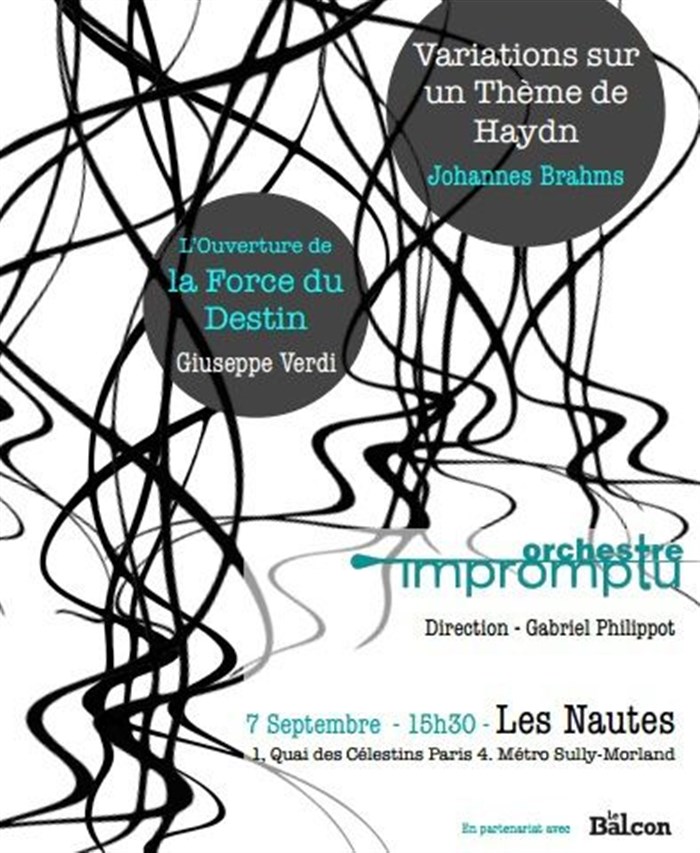 Variations sur un Thème de Haydn

Johannes Brahms

L'Ouverture de la Force du Destin

Giuseppe Verdi

orchestre impromptu

Direction - Gabriel Philippot

7 Septembre - 15h30 - Les Nautes

1, Quai des Célestins Paris 4. Métro Sully-Morland

En partenariat avec Le Balcon